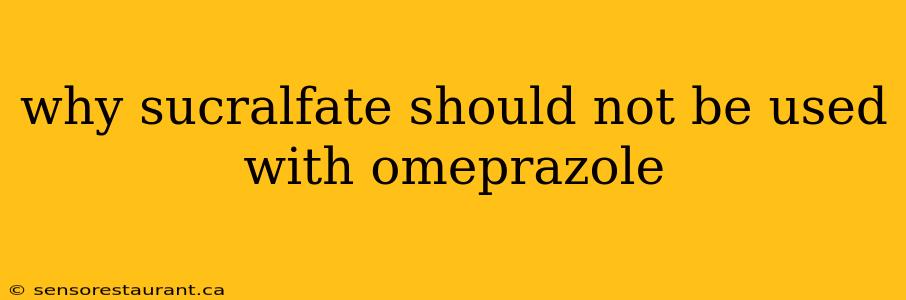 why sucralfate should not be used with omeprazole

© sensorestaurant.ca